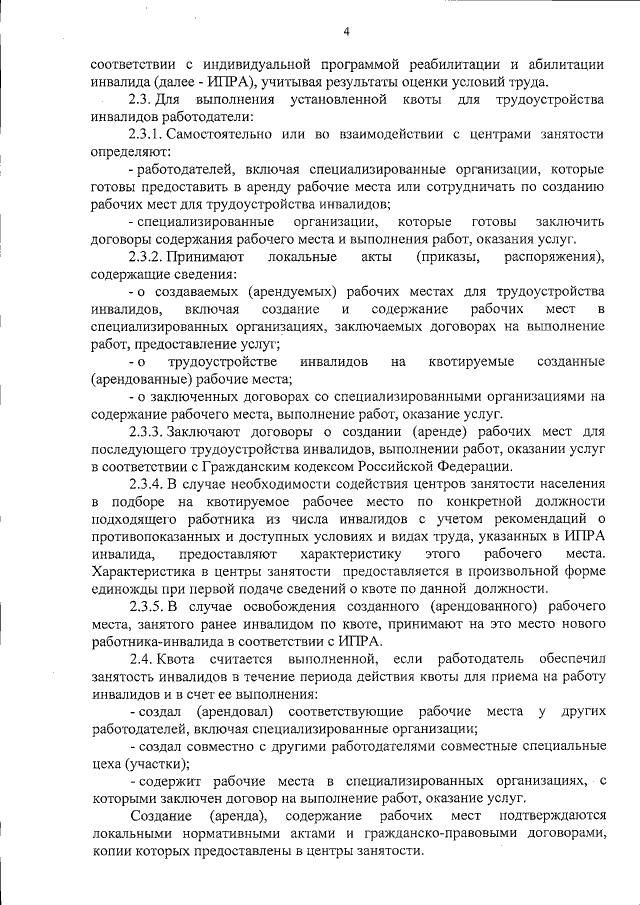 4

соответствии с индивидуальной программой реабилитации и абилитации инвалида (далее - ИПРА), учитывая результаты оценки условий труда.

2.3. Для выполнения установленной квоты для трудоустройства инвалидов работодатели:

2.3.1. Самостоятельно или во взаимодействии с центрами занятости определяют:

- работодателей, включая специализированные организации, которые готовы предоставить в аренду рабочие места или сотрудничать по созданию рабочих мест для трудоустройства инвалидов;

- специализированные организации, которые готовы заключить договоры содержания рабочего места и выполнения работ, оказания услуг.

2.3.2. Принимают локальные акты (приказы, распоряжения), содержащие сведения:

- о создаваемых (арендуемых) рабочих местах для трудоустройства инвалидов, включая создание и содержание рабочих мест в специализированных организациях, заключаемых договорах на выполнение работ, предоставление услуг;

- о трудоустройстве инвалидов на квотируемые созданные (арендованные) рабочие места;

- о заключенных договорах со специализированными организациями на содержание рабочего места, выполнение работ, оказание услуг.

2.3.3. Заключают договоры о создании (аренде) рабочих мест для последующего трудоустройства инвалидов, выполнении работ, оказании услуг в соответствии с Гражданским кодексом Российской Федерации.

2.3.4. В случае необходимости содействия центров занятости населения в подборе на квотируемое рабочее место по конкретной должности подходящего работника из числа инвалидов с учетом рекомендаций о противопоказанных и доступных условиях и видах труда, указанных в ИПРА инвалида, предоставляют характеристику этого рабочего места. Характеристика в центры занятости предоставляется в произвольной форме единожды при первой подаче сведений о квоте по данной должности.

2.3.5. В случае освобождения созданного (арендованного) рабочего места, занятого ранее инвалидом по квоте, принимают на это место нового работника-инвалида в соответствии с ИПРА.

2.4. Квота считается выполненной, если работодатель обеспечил занятость инвалидов в течение периода действия квоты для приема на работу инвалидов и в счет ее выполнения:

- создал (арендовал) соответствующие рабочие места у других работодателей, включая специализированные организации;

- создал совместно с другими работодателями совместные специальные цеха (участки);

- содержит рабочие места в специализированных организациях, с которыми заключен договор на выполнение работ, оказание услуг.

Создание (аренда), содержание рабочих мест подтверждаются локальными нормативными актами и гражданско-правовыми договорами, копии которых предоставлены в центры занятости.